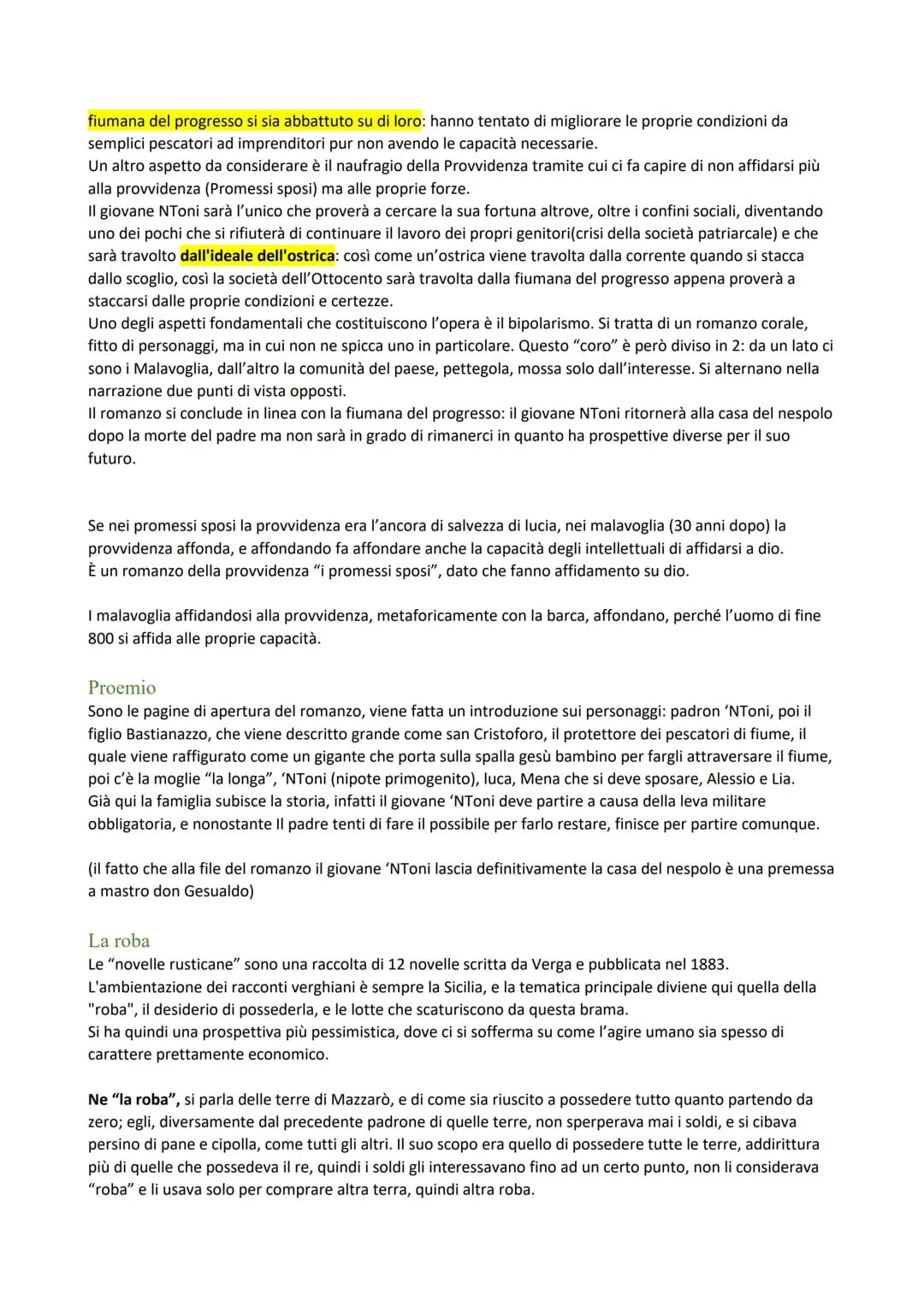 fiumana del progresso si sia abbattuto su di loro: hanno tentato di migliorare le proprie condizioni da semplici pescatori ad imprenditori pur non avendo le capacità necessarie.
Un altro aspetto da considerare è il naufragio della Provvidenza tramite cui ci fa capire di non affidarsi più alla provvidenza (Promessi sposi) ma alle proprie forze.
Il giovane NToni sarà l'unico che proverà a cercare la sua fortuna altrove, oltre i confini sociali, diventando uno dei pochi che si rifiuterà di continuare il lavoro dei propri genitori(crisi della società patriarcale) e che sarà travolto dall'ideale dell'ostrica: così come un'ostrica viene travolta dalla corrente quando si stacca dallo scoglio, così la società dell'Ottocento sarà travolta dalla fiumana del progresso appena proverà a staccarsi dalle proprie condizioni e certezze.
Uno degli aspetti fondamentali che costituiscono l'opera è il bipolarismo. Si tratta di un romanzo corale, fitto di personaggi, ma in cui non ne spicca uno in particolare. Questo "coro" è però diviso in 2: da un lato ci sono i Malavoglia, dall'altro la comunità del paese, pettegola, mossa solo dall'interesse. Si alternano nella narrazione due punti di vista opposti.
Il romanzo si conclude in linea con la fiumana del progresso: il giovane NToni ritornerà alla casa del nespolo dopo la morte del padre ma non sarà in grado di rimanerci in quanto ha prospettive diverse per il suo futuro.

Se nei promessi sposi la provvidenza era l'ancora di salvezza di lucia, nei malavoglia (30 anni dopo) la provvidenza affonda, e affondando fa affondare anche la capacità degli intellettuali di affidarsi a dio.
È un romanzo della provvidenza "i promessi sposi", dato che fanno affidamento su dio.

I malavoglia affidandosi alla provvidenza, metaforicamente con la barca, affondano, perché l'uomo di fine 800 si affida alle proprie capacità.

Proemio
Sono le pagine di apertura del romanzo, viene fatta un introduzione sui personaggi: padron 'NToni, poi il figlio Bastianazzo, che viene descritto grande come san Cristoforo, il protettore dei pescatori di fiume, il quale viene raffigurato come un gigante che porta sulla spalla gesù bambino per fargli attraversare il fiume, poi c'è la moglie "la longa", 'NToni (nipote primogenito), luca, Mena che si deve sposare, Alessio e Lia.
Già qui la famiglia subisce la storia, infatti il giovane 'NToni deve partire a causa della leva militare obbligatoria, e nonostante Il padre tenti di fare il possibile per farlo restare, finisce per partire comunque.

(il fatto che alla file del romanzo il giovane 'NToni lascia definitivamente la casa del nespolo è una premessa a mastro don Gesualdo)

La roba
Le "novelle rusticane" sono una raccolta di 12 novelle scritta da Verga e pubblicata nel 1883.
L'ambientazione dei racconti verghiani è sempre la Sicilia, e la tematica principale diviene qui quella della "roba", il desiderio di possederla, e le lotte che scaturiscono da questa brama.
Si ha quindi una prospettiva più pessimistica, dove ci si sofferma su come l'agire umano sia spesso di carattere prettamente economico.

Ne "la roba", si parla delle terre di Mazzarò, e di come sia riuscito a possedere tutto quanto partendo da zero; egli, diversamente dal precedente padrone di quelle terre, non sperperava mai i soldi, e si cibava persino di pane e cipolla, come tutti gli altri. Il suo scopo era quello di possedere tutte le terre, addirittura più di quelle che possedeva il re, quindi i soldi gli interessavano fino ad un certo punto, non li considerava "roba" e li usava solo per comprare altra terra, quindi altra roba.